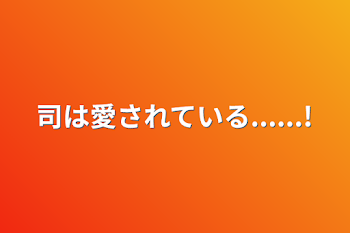 司は愛されている……!